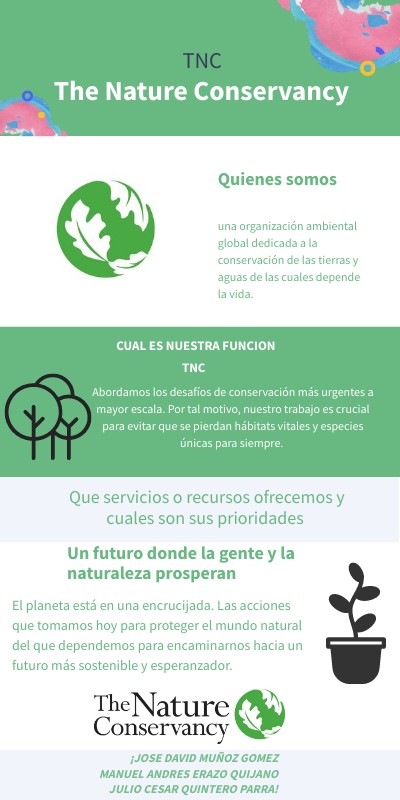 TNC
The Nature Conservancy

Quienes somos

una organización ambiental global dedicada a la conservación de las tierras y aguas de las cuales depende la vida.

CUAL ES NUESTRA FUNCION
TNC

Abordamos los desafíos de conservación más urgentes a mayor escala. Por tal motivo, nuestro trabajo es crucial para evitar que se pierdan hábitats vitales y especies únicas para siempre.

Que servicios o recursos ofrecemos y cuales son sus prioridades

Un futuro donde la gente y la naturaleza prosperan

El planeta está en una encrucijada. Las acciones que tomamos hoy para proteger el mundo natural del que dependemos para encaminarnos hacia un futuro más sostenible y esperanzador.

The Nature Conservancy

¡JOSE DAVID MUÑOZ GOMEZ
MANUEL ANDRES ERAZO QUIJANO
JULIO CESAR QUINTERO PARRA!